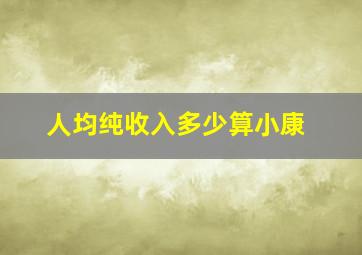 人均纯收入多少算小康